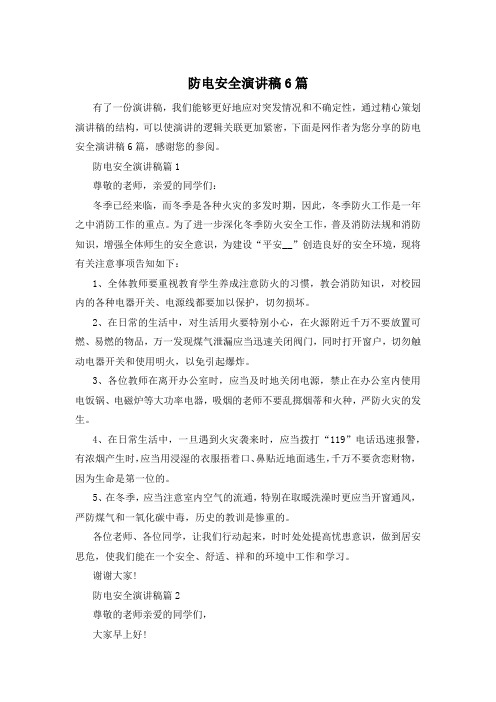 防电安全演讲稿6篇

有了一份演讲稿，我们能够更好地应对突发情况和不确定性，通过精心策划演讲稿的结构，可以使演讲的逻辑关联更加紧密，下面是网作者为您分享的防电安全演讲稿6篇，感谢您的参阅。

防电安全演讲稿篇1

尊敬的老师，亲爱的同学们：

冬季已经来临，而冬季是各种火灾的多发时期，因此，冬季防火工作是一年之中消防工作的重点。为了进一步深化冬季防火安全工作，普及消防法规和消防知识，增强全体师生的安全意识，为建设“平安__”创造良好的安全环境，现将有关注意事项告知如下：

1、全体教师要重视教育学生养成注意防火的习惯，教会消防知识，对校园内的各种电器开关、电源线都要加以保护，切勿损坏。

2、在日常的生活中，对生活用火要特别小心，在火源附近千万不要放置可燃、易燃的物品，万一发现煤气泄漏应当迅速关闭阀门，同时打开窗户，切勿触动电器开关和使用明火，以免引起爆炸。

3、各位教师在离开办公室时，应当及时地关闭电源，禁止在办公室内使用电饭锅、电磁炉等大功率电器，吸烟的老师不要乱掷烟蒂和火种，严防火灾的发生。

4、在日常生活中，一旦遇到火灾袭来时，应当拨打“119”电话迅速报警，有浓烟产生时，应当用浸湿的衣服捂着口、鼻贴近地面逃生，千万不要贪恋财物，因为生命是第一位的。

5、在冬季，应当注意室内空气的流通，特别在取暖洗澡时更应当开窗通风，严防煤气和一氧化碳中毒，历史的教训是惨重的。

各位老师、各位同学，让我们行动起来，时时处处提高忧患意识，做到居安思危，使我们能在一个安全、舒适、祥和的环境中工作和学习。

谢谢大家！

防电安全演讲稿篇2

尊敬的老师亲爱的同学们，

大家早上好！